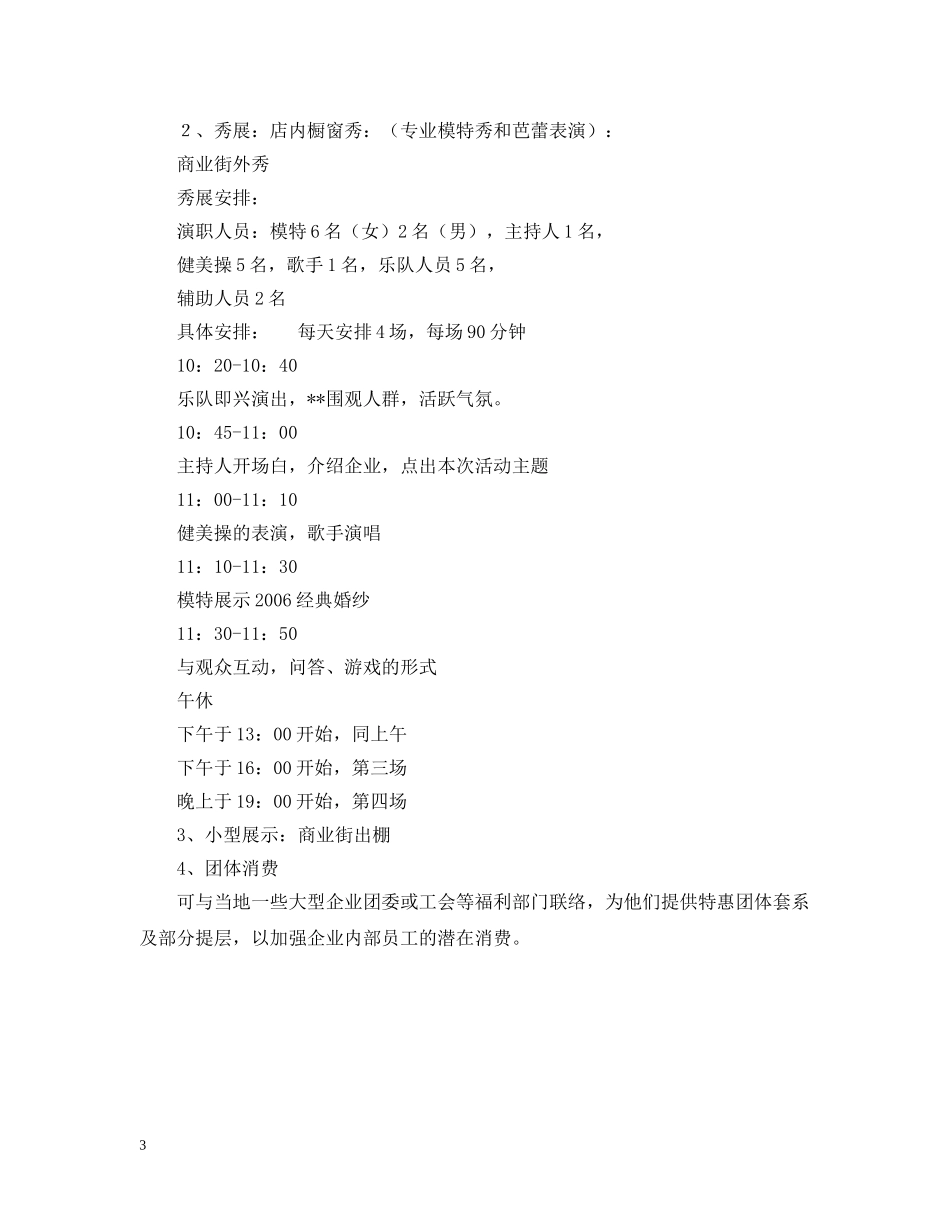 ２、秀展：店内橱窗秀：（专业模特秀和芭蕾表演）：

商业街外秀

秀展安排：

演职人员：模特６名（女）２名（男），主持人１名，

健美操５名，歌手１名，乐队人员５名，

辅助人员２名

具体安排：　　每天安排４场，每场９０分钟

１０：２０-１０：４０

乐队即兴演出，**围观人群，活跃气氛。

１０：４５-１１：００

主持人开场白，介绍企业，点出本次活动主题

１１：００-１１：１０

健美操的表演，歌手演唱

１１：１０-１１：３０

模特展示２００６经典婚纱

１１：３０-１１：５０

与观众互动，问答、游戏的形式

午休

下午于１３：００开始，同上午

下午于１６：００开始，第三场

晚上于１９：００开始，第四场

３、小型展示：商业街出棚

４、团体消费

可与当地一些大型企业团委或工会等福利部门联络，为他们提供特惠团体套系及部分提层，以加强企业内部员工的潜在消费。

3